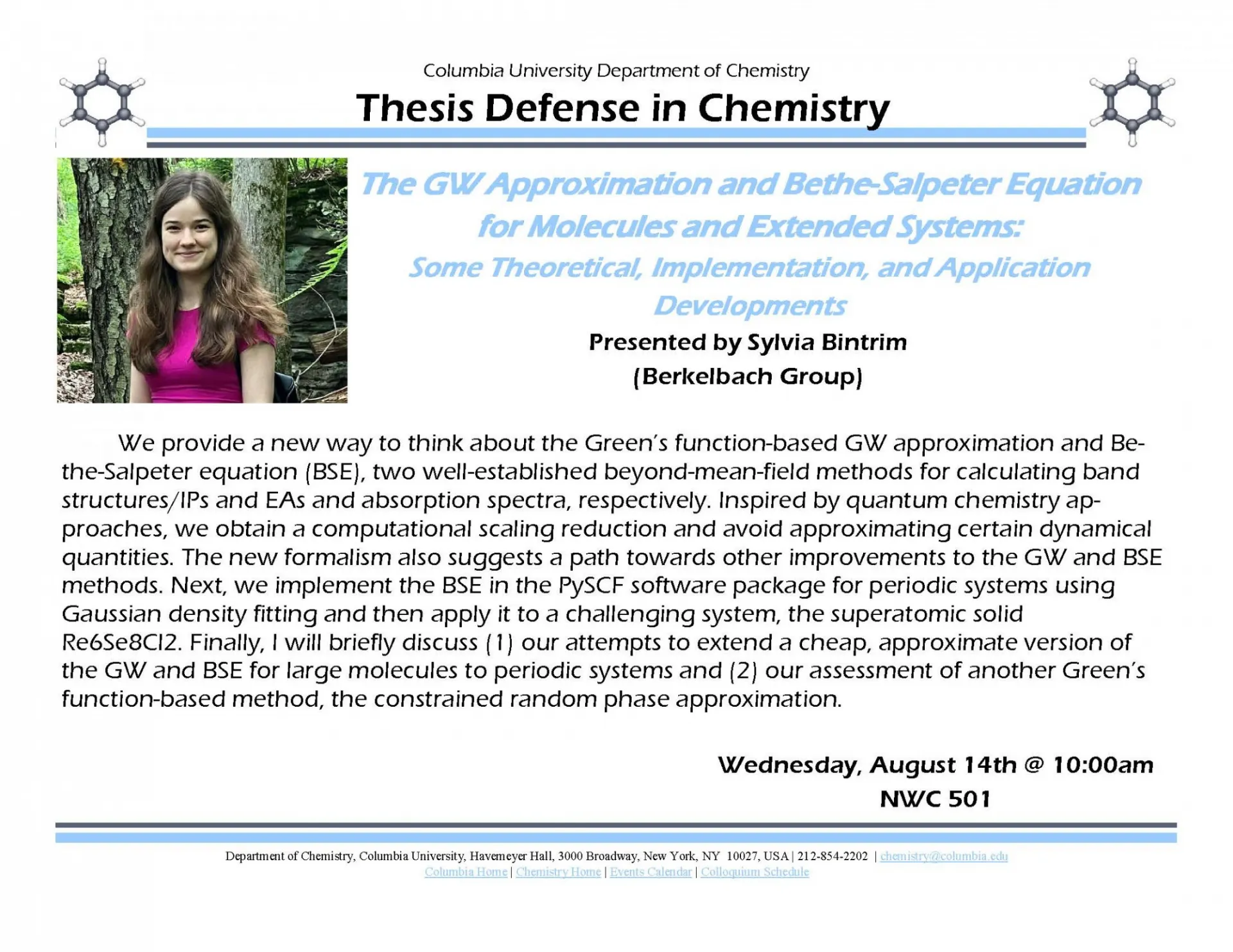 Columbia University Department of Chemistry

Thesis Defense in Chemistry

The GW Approximation and Bethe-Salpeter Equation for Molecules and Extended Systems: Some Theoretical, Implementation, and Application Developments

Presented by Sylvia Bintrim
(Berkelbach Group)

We provide a new way to think about the Green's function-based GW approximation and Bethe-Salpeter equation (BSE), two well-established beyond-mean-field methods for calculating band structures/IPs and EAs and absorption spectra, respectively. Inspired by quantum chemistry approaches, we obtain a computational scaling reduction and avoid approximating certain dynamical quantities. The new formalism also suggests a path towards other improvements to the GW and BSE methods. Next, we implement the BSE in the PySCF software package for periodic systems using Gaussian density fitting and then apply it to a challenging system, the superatomic solid Re6Se8Cl2. Finally, I will briefly discuss (1) our attempts to extend a cheap, approximate version of the GW and BSE for large molecules to periodic systems and (2) our assessment of another Green's function-based method, the constrained random phase approximation.

Wednesday, August 14th @ 10:00am
NWC 501

Department of Chemistry, Columbia University, Havemeyer Hall, 3000 Broadway, New York, NY 10027, USA | 212-854-2202 | chemistry@columbia.edu
Columbia Home | Chemistry Home | Events Calendar | Colloquium Schedule